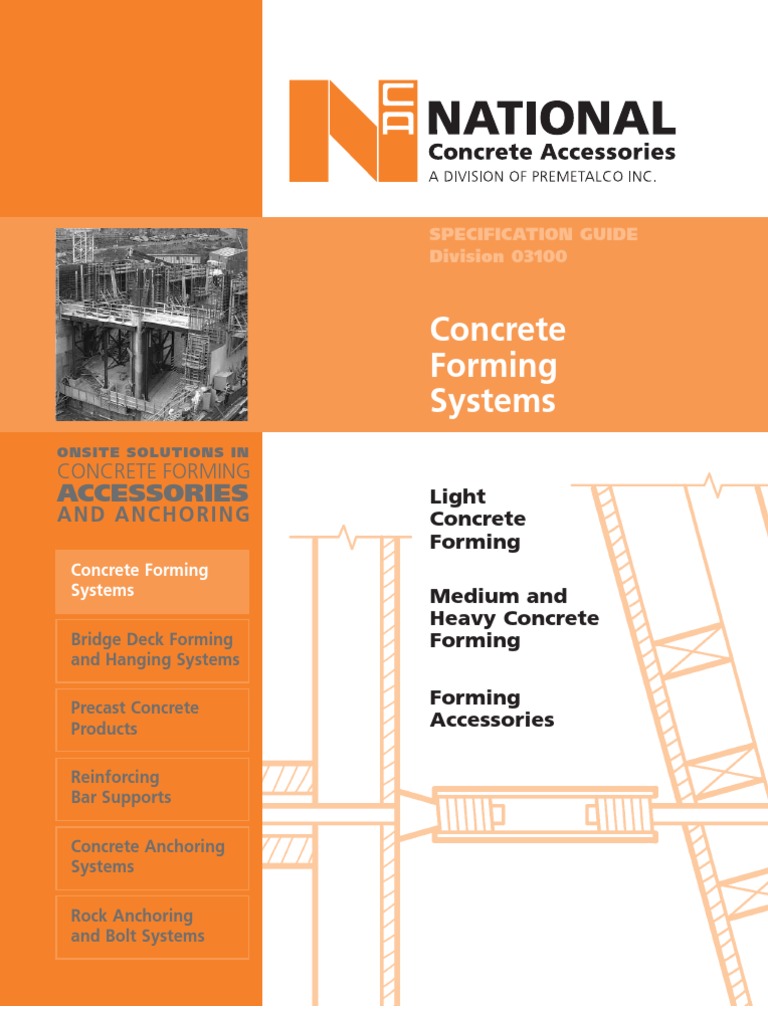 NCA NATIONAL
Concrete Accessories
A DIVISION OF PREMETALCO INC.

SPECIFICATION GUIDE
Division 03100

Concrete Forming Systems

ONSITE SOLUTIONS IN
CONCRETE FORMING
ACCESSORIES
AND ANCHORING

Concrete Forming Systems

Bridge Deck Forming and Hanging Systems

Precast Concrete Products

Reinforcing Bar Supports

Concrete Anchoring Systems

Rock Anchoring and Bolt Systems

Light Concrete Forming

Medium and Heavy Concrete Forming

Forming Accessories